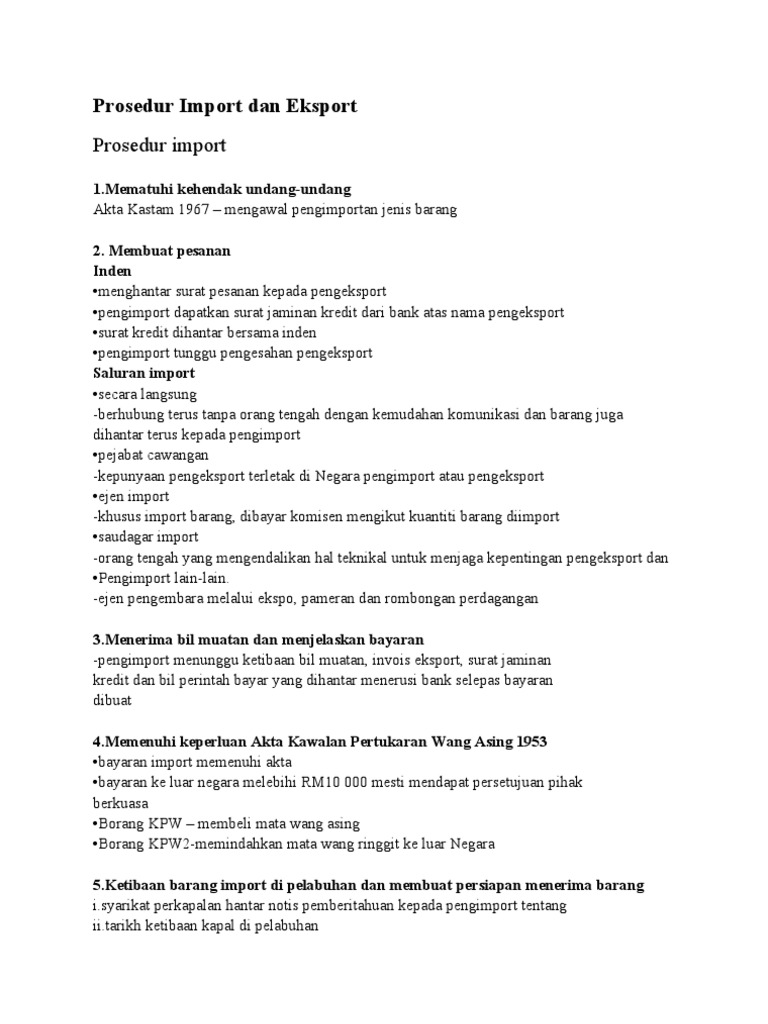 Prosedur Import dan Eksport

Prosedur import

1.Mematuhi kehendak undang-undang
Akta Kastam 1967 – mengawal pengimportan jenis barang

2. Membuat pesanan
Inden
•menghantar surat pesanan kepada pengeksport
•pengimport dapatkan surat jaminan kredit dari bank atas nama pengeksport
•surat kredit dihantar bersama inden
•pengimport tunggu pengesahan pengeksport
Saluran import
•secara langsung
-berhubung terus tanpa orang tengah dengan kemudahan komunikasi dan barang juga dihantar terus kepada pengimport
•pejabat cawangan
-kepunyaan pengeksport terletak di Negara pengimport atau pengeksport
•ejen import
-khusus import barang, dibayar komisen mengikut kuantiti barang diimport
•saudagar import
-orang tengah yang mengendalikan hal teknikal untuk menjaga kepentingan pengeksport dan
•Pengimport lain-lain.
-ejen pengembara melalui ekspo, pameran dan rombongan perdagangan

3.Menerima bil muatan dan menjelaskan bayaran
-pengimport menunggu ketibaan bil muatan, invois eksport, surat jaminan kredit dan bil perintah bayar yang dihantar menerusi bank selepas bayaran dibuat

4.Memenuhi keperluan Akta Kawalan Pertukaran Wang Asing 1953
•bayaran import memenuhi akta
•bayaran ke luar negara melebihi RM10 000 mesti mendapat persetujuan pihak berkuasa
•Borang KPW – membeli mata wang asing
•Borang KPW2-memindahkan mata wang ringgit ke luar Negara

5.Ketibaan barang import di pelabuhan dan membuat persiapan menerima barang
i.syarikat perkapalan hantar notis pemberitahuan kepada pengimport tentang
ii.tarikh ketibaan kapal di pelabuhan